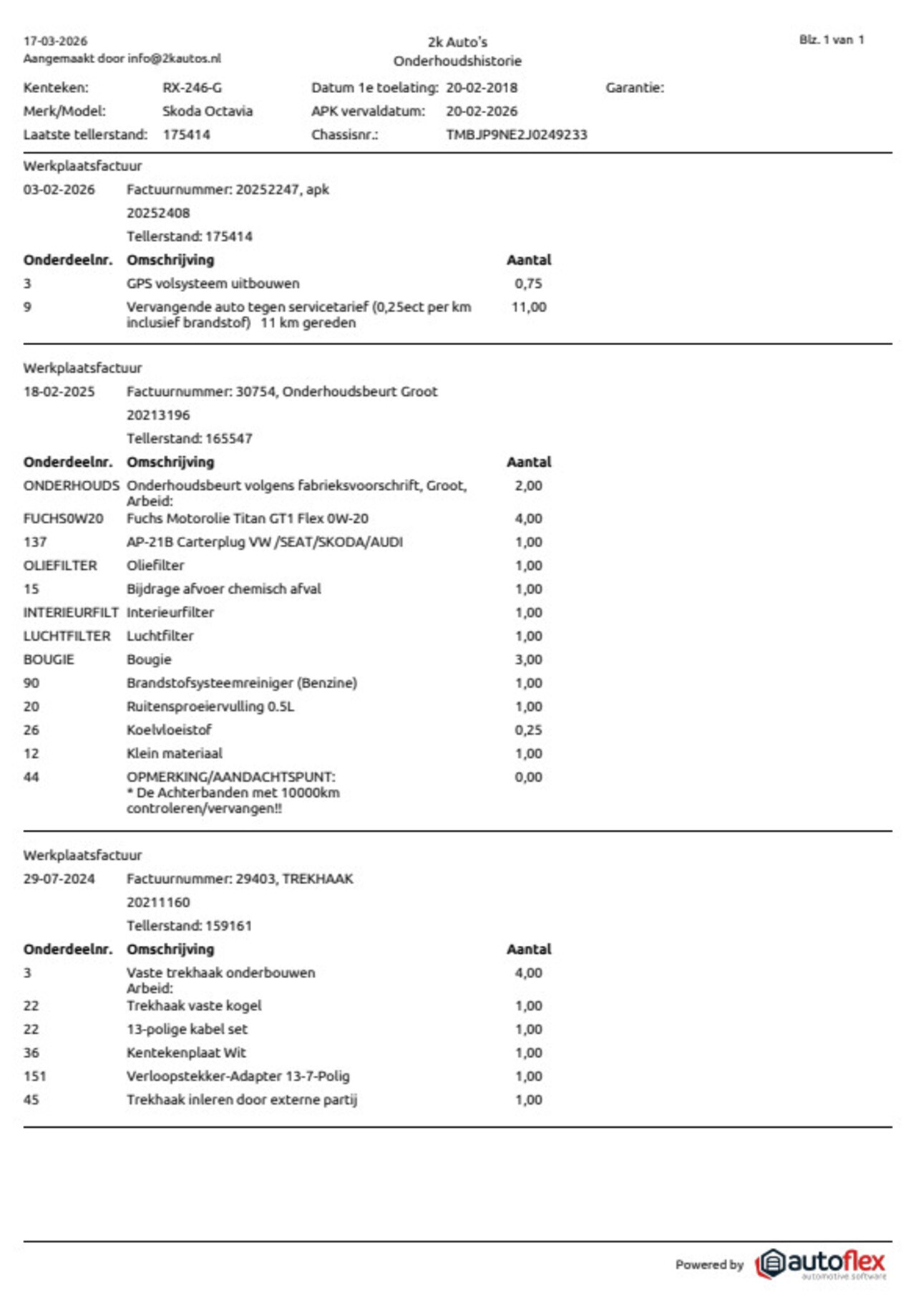 17-03-2026
Aangemaakt door info@2kautos.nl

2k Auto's
Onderhoudshistorie

Blz. 1 van 1

Kenteken: RX-246-G
Merk/Model: Skoda Octavia
Laatste tellerstand: 175414

Datum 1e toelating: 20-02-2018
APK vervaldatum: 20-02-2026
Chassisnr.: TMBJP9NE2J0249233

Garantie:

Werkplaatsfactuur
03-02-2026 Factuurnummer: 20252247, apk
20252408
Tellerstand: 175414

| Onderdeelnr. | Omschrijving | Aantal |
|---|---|---|
| 3 | GPS volsysteem uitbouwen | 0,75 |
| 9 | Vervangende auto tegen servicetarief (0,25ect per km inclusief brandstof) 11 km gereden | 11,00 |

Werkplaatsfactuur
18-02-2025 Factuurnummer: 30754, Onderhoudsbeurt Groot
20213196
Tellerstand: 165547

| Onderdeelnr. | Omschrijving | Aantal |
|---|---|---|
| ONDERHOUDS | Onderhoudsbeurt volgens fabrieksvoorschrift, Groot, Arbeid: | 2,00 |
| FUCHS0W20 | Fuchs Motorolie Titan GT1 Flex 0W-20 | 4,00 |
| 137 | AP-21B Carterplug VW /SEAT/SKODA/AUDI | 1,00 |
| OLIEFILTER | Oliefilter | 1,00 |
| 15 | Bijdrage afvoer chemisch afval | 1,00 |
| INTERIEURFILT | Interieurfilter | 1,00 |
| LUCHTFILTER | Luchtfilter | 1,00 |
| BOUGIE | Bougie | 3,00 |
| 90 | Brandstofsysteemreiniger (Benzine) | 1,00 |
| 20 | Ruitensproeiervulling 0.5L | 1,00 |
| 26 | Koelvloeistof | 0,25 |
| 12 | Klein materiaal | 1,00 |
| 44 | OPMERKING/AANDACHTSPUNT: * De Achterbanden met 10000km controleren/vervangen!! | 0,00 |

Werkplaatsfactuur
29-07-2024 Factuurnummer: 29403, TREKHAAK
20211160
Tellerstand: 159161

| Onderdeelnr. | Omschrijving | Aantal |
|---|---|---|
| 3 | Vaste trekhaak onderbouwen Arbeid: | 4,00 |
| 22 | Trekhaak vaste kogel | 1,00 |
| 22 | 13-polige kabel set | 1,00 |
| 36 | Kentekenplaat Wit | 1,00 |
| 151 | Verloopstekker-Adapter 13-7-Polig | 1,00 |
| 45 | Trekhaak inleren door externe partij | 1,00 |

Powered by autoflex automotive software